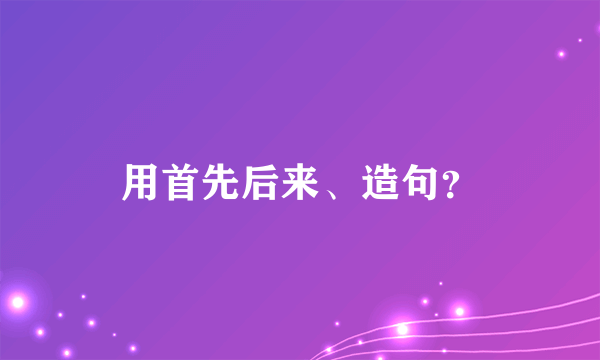 用首先后来、造句?